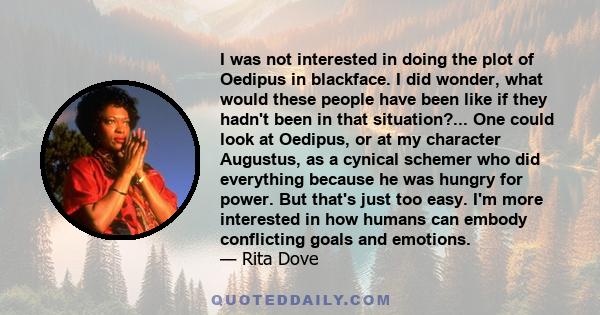 I was not interested in doing the plot of Oedipus in blackface. I did wonder, what would these people have been like if they hadn't been in that situation?... One could look at Oedipus, or at my character Augustus, as a cynical schemer who did everything because he was hungry for power. But that's just too easy. I'm more interested in how humans can embody conflicting goals and emotions.
— Rita Dove

QUOTEDDAILY.COM